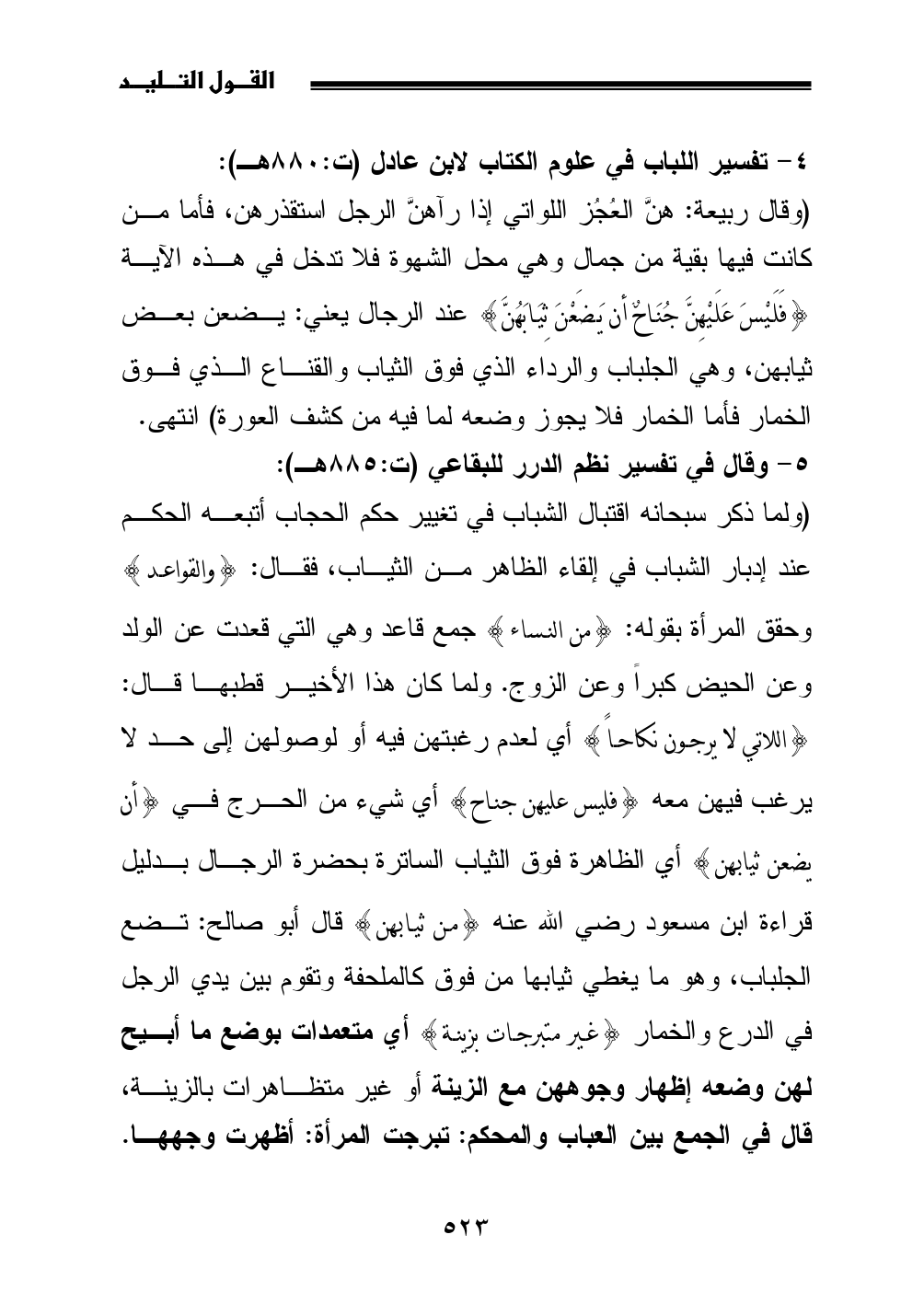 القول التليد

٤- تفسير اللباب في علوم الكتاب لابن عادل (ت:٨٨٠هـ):
(وقال ربيعة: هنَّ العُجُز اللواتي إذا رآهنَّ الرجل استقذرهن، فأما من كانت فيها بقية من جمال وهي محل الشهوة فلا تدخل في هذه الآية ﴿فَلَيْسَ عَلَيْهِنَّ جُنَاحٌ أَن يَضَعْنَ ثِيَابَهُنَّ﴾ عند الرجال يعني: يضعن بعض ثيابهن، وهي الجلباب والرداء الذي فوق الثياب والقناع الذي فوق الخمار فأما الخمار فلا يجوز وضعه لما فيه من كشف العورة) انتهى.
٥- وقال في تفسير نظم الدرر للبقاعي (ت:٨٨٥هـ):
(ولما ذكر سبحانه اقتبال الشباب في تغيير حكم الحجاب أتبعه الحكم عند إدبار الشباب في إلقاء الظاهر من الثياب، فقال: ﴿والقواعد﴾ وحقق المرأة بقوله: ﴿من النساء﴾ جمع قاعد وهي التي قعدت عن الولد وعن الحيض كبراً وعن الزوج. ولما كان هذا الأخير قطبها قال: ﴿اللاتي لا يرجون نكاحاً﴾ أي لعدم رغبتهن فيه أو لوصولهن إلى حد لا يرغب فيهن معه ﴿فليس عليهن جناح﴾ أي شيء من الحرج في ﴿أن يضعن ثيابهن﴾ أي الظاهرة فوق الثياب الساترة بحضرة الرجال بدليل قراءة ابن مسعود رضي الله عنه ﴿من ثيابهن﴾ قال أبو صالح: تضع الجلباب، وهو ما يغطي ثيابها من فوق كالملحفة وتقوم بين يدي الرجل في الدرع والخمار ﴿غير متبرجات بزينة﴾ أي متعمدات بوضع ما أبيح لهن وضعه إظهار وجوههن مع الزينة أو غير متظاهرات بالزينة، قال في الجمع بين العباب والمحكم: تبرجت المرأة: أظهرت وجهها.

٥٢٣